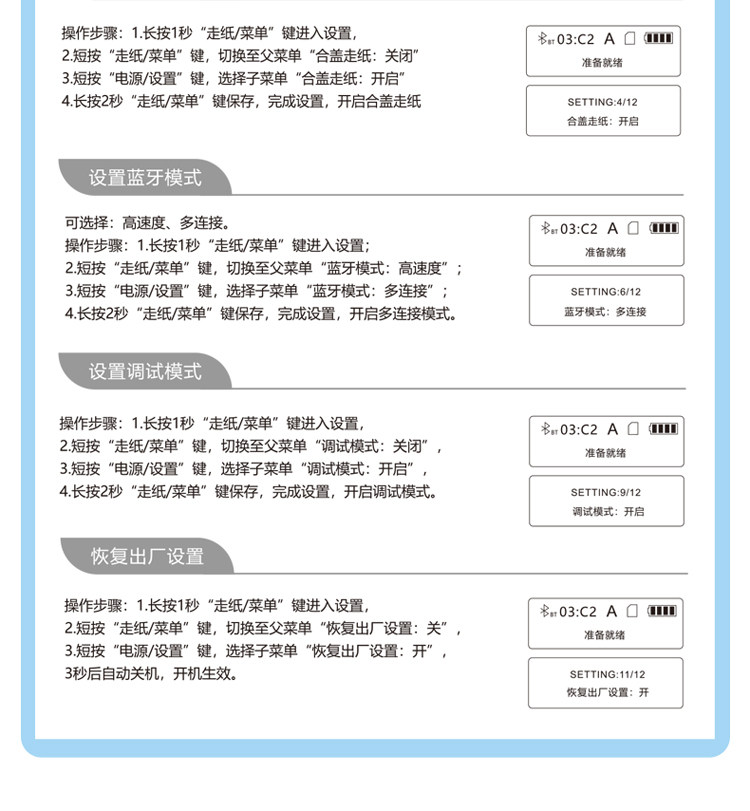 操作步骤：1.长按1秒“走纸/菜单”键进入设置，
2.短按“走纸/菜单”键，切换至父菜单“合盖走纸：关闭”
3.短按“电源/设置”键，选择子菜单“合盖走纸：开启”
4.长按2秒“走纸/菜单”键保存，完成设置，开启合盖走纸

BT 03:C2 A
准备就绪

SETTING:4/12
合盖走纸：开启

设置蓝牙模式

可选择：高速度、多连接。
操作步骤：1.长按1秒“走纸/菜单”键进入设置；
2.短按“走纸/菜单”键，切换至父菜单“蓝牙模式：高速度”；
3.短按“电源/设置”键，选择子菜单“蓝牙模式：多连接”；
4.长按2秒“走纸/菜单”键保存，完成设置，开启多连接模式。

BT 03:C2 A
准备就绪

SETTING:6/12
蓝牙模式：多连接

设置调试模式

操作步骤：1.长按1秒“走纸/菜单”键进入设置，
2.短按“走纸/菜单”键，切换至父菜单“调试模式：关闭”，
3.短按“电源/设置”键，选择子菜单“调试模式：开启”，
4.长按2秒“走纸/菜单”键保存，完成设置，开启调试模式。

BT 03:C2 A
准备就绪

SETTING:9/12
调试模式：开启

恢复出厂设置

操作步骤：1.长按1秒“走纸/菜单”键进入设置，
2.短按“走纸/菜单”键，切换至父菜单“恢复出厂设置：关”，
3.短按“电源/设置”键，选择子菜单“恢复出厂设置：开”，
3秒后自动关机，开机生效。

BT 03:C2 A
准备就绪

SETTING:11/12
恢复出厂设置：开